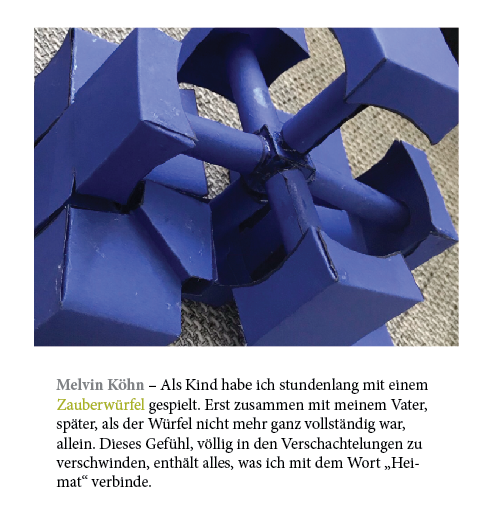 Melvin Köhn – Als Kind habe ich stundenlang mit einem Zauberwürfel gespielt. Erst zusammen mit meinem Vater, später, als der Würfel nicht mehr ganz vollständig war, allein. Dieses Gefühl, völlig in den Verschachtelungen zu verschwinden, enthält alles, was ich mit dem Wort „Heimat“ verbinde.